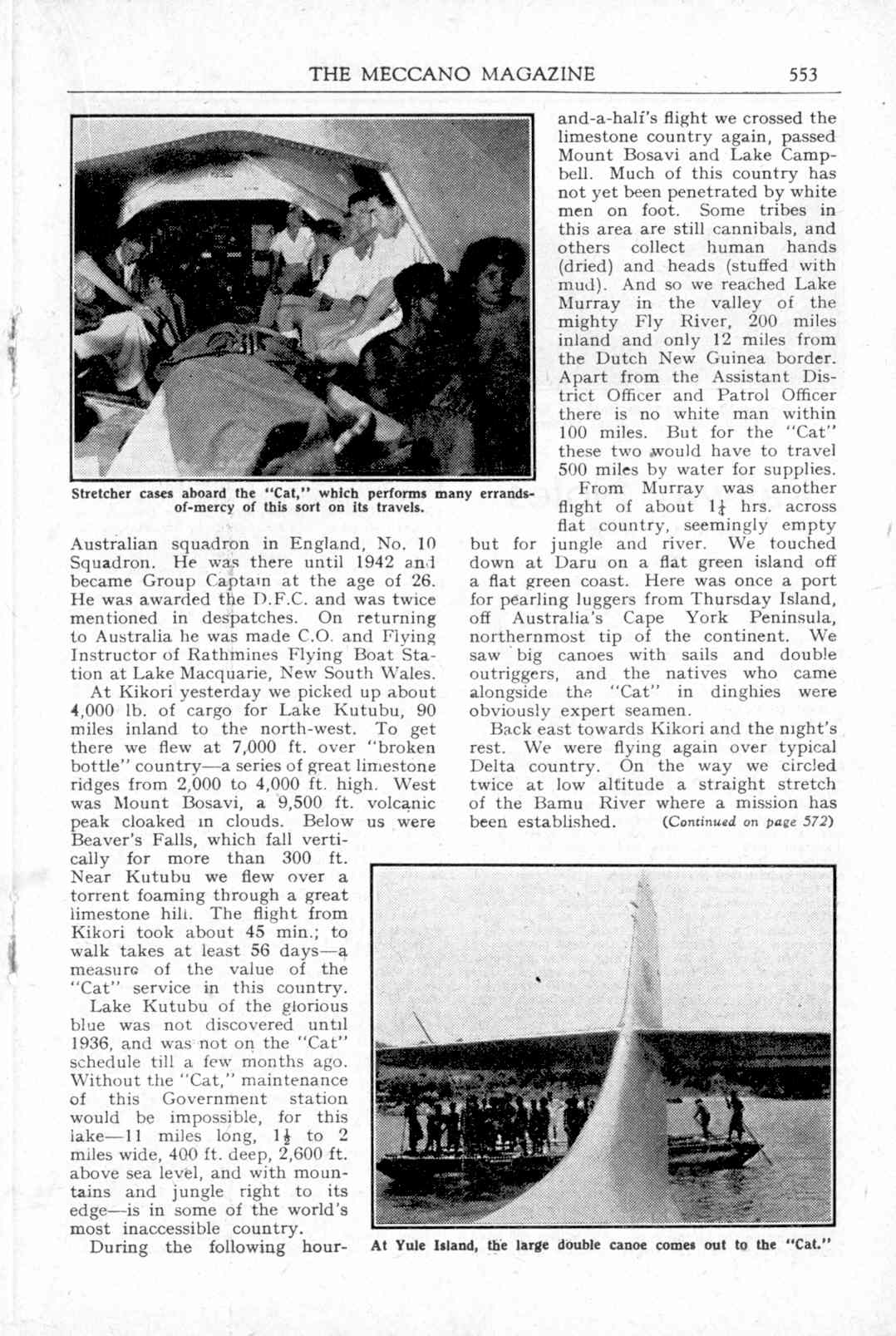 THE MECCANO MAGAZINE 553

Stretcher cases aboard the "Cat," which performs many errands-of-mercy of this sort on its travels.

Australian squadron in England, No. 10 Squadron. He was there until 1942 and became Group Captain at the age of 26. He was awarded the D.F.C. and was twice mentioned in despatches. On returning to Australia he was made C.O. and Flying Instructor of Rathmines Flying Boat Station at Lake Macquarie, New South Wales.

At Kikori yesterday we picked up about 4,000 lb. of cargo for Lake Kutubu, 90 miles inland to the north-west. To get there we flew at 7,000 ft. over "broken bottle" country—a series of great limestone ridges from 2,000 to 4,000 ft. high. West was Mount Bosavi, a 9,500 ft. volcanic peak cloaked in clouds. Below us were Beaver's Falls, which fall vertically for more than 300 ft. Near Kutubu we flew over a torrent foaming through a great limestone hill. The flight from Kikori took about 45 min.; to walk takes at least 56 days—a measure of the value of the "Cat" service in this country.

Lake Kutubu of the glorious blue was not discovered until 1936, and was not on the "Cat" schedule till a few months ago. Without the "Cat," maintenance of this Government station would be impossible, for this lake—11 miles long, $1\frac{1}{2}$ to 2 miles wide, 400 ft. deep, 2,600 ft. above sea level, and with mountains and jungle right to its edge—is in some of the world's most inaccessible country.

During the following hour-and-a-half's flight we crossed the limestone country again, passed Mount Bosavi and Lake Campbell. Much of this country has not yet been penetrated by white men on foot. Some tribes in this area are still cannibals, and others collect human hands (dried) and heads (stuffed with mud). And so we reached Lake Murray in the valley of the mighty Fly River, 200 miles inland and only 12 miles from the Dutch New Guinea border. Apart from the Assistant District Officer and Patrol Officer there is no white man within 100 miles. But for the "Cat" these two would have to travel 500 miles by water for supplies.

From Murray was another flight of about $1\frac{1}{4}$ hrs. across flat country, seemingly empty but for jungle and river. We touched down at Daru on a flat green island off a flat green coast. Here was once a port for pearling luggers from Thursday Island, off Australia's Cape York Peninsula, northernmost tip of the continent. We saw big canoes with sails and double outriggers, and the natives who came alongside the "Cat" in dinghies were obviously expert seamen.

Back east towards Kikori and the night's rest. We were flying again over typical Delta country. On the way we circled twice at low altitude a straight stretch of the Bamu River where a mission has been established. (Continued on page 572)

At Yule Island, the large double canoe comes out to the "Cat."